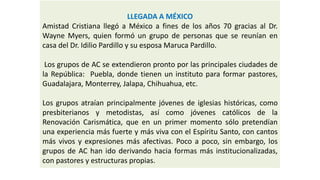 LLEGADA A MÉXICO

Amistad Cristiana llegó a México a fines de los años 70 gracias al Dr. Wayne Myers, quien formó un grupo de personas que se reunían en casa del Dr. Idilio Pardillo y su esposa Maruca Pardillo.

Los grupos de AC se extendieron pronto por las principales ciudades de la República: Puebla, donde tienen un instituto para formar pastores, Guadalajara, Monterrey, Jalapa, Chihuahua, etc.

Los grupos atraían principalmente jóvenes de iglesias históricas, como presbiterianos y metodistas, así como jóvenes católicos de la Renovación Carismática, que en un primer momento sólo pretendían una experiencia más fuerte y más viva con el Espíritu Santo, con cantos más vivos y expresiones más afectivas. Poco a poco, sin embargo, los grupos de AC han ido derivando hacia formas más institucionalizadas, con pastores y estructuras propias.